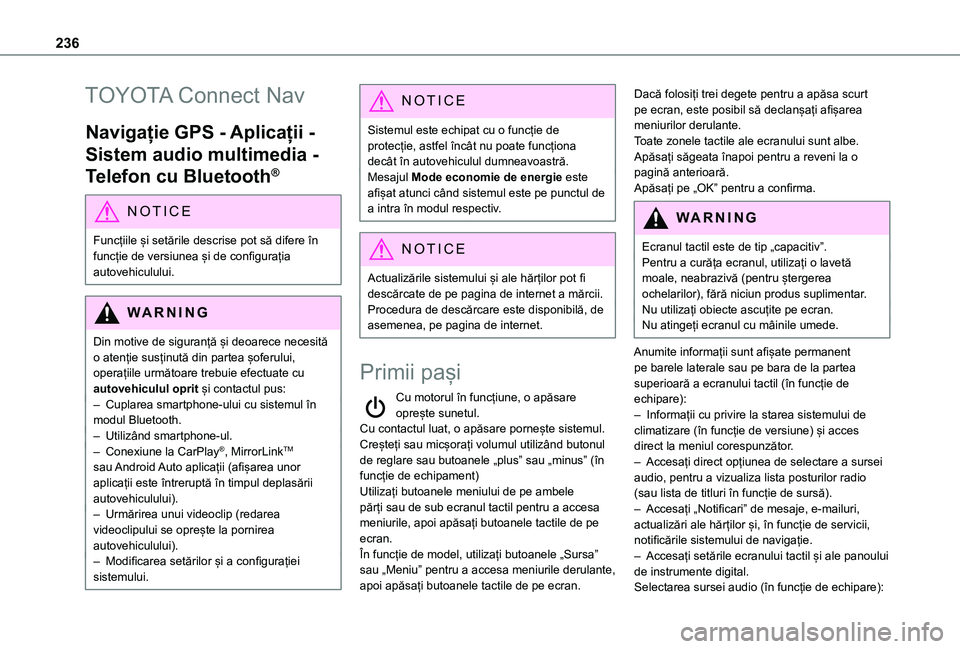 236

TOYOTA Connect Nav

Navigație GPS - Aplicații - Sistem audio multimedia - Telefon cu Bluetooth®

NOTICE

Funcțiile și setările descrise pot să difere în funcție de versiunea și de configurația autovehiculului.

WARNING

Din motive de siguranță și deoarece necesită o atenție susținută din partea șoferului, operațiile următoare trebuie efectuate cu autovehiculul oprit și contactul pus:
– Cuplarea smartphone-ului cu sistemul în modul Bluetooth.
– Utilizând smartphone-ul.
– Conexiune la CarPlay®, MirrorLink™ sau Android Auto aplicații (afișarea unor aplicații este întreruptă în timpul deplasării autovehiculului).
– Urmărirea unui videoclip (redarea videoclipului se oprește la pornirea autovehiculului).
– Modificarea setărilor și a configurației sistemului.

NOTICE

Sistemul este echipat cu o funcție de protecție, astfel încât nu poate funcționa decât în autovehiculul dumneavoastră.
Mesajul Mode economie de energie este afișat atunci când sistemul este pe punctul de a intra în modul respectiv.

NOTICE

Actualizările sistemului și ale hărților pot fi descărcate de pe pagina de internet a mărcii.
Procedura de descărcare este disponibilă, de asemenea, pe pagina de internet.

Primii pași

Cu motorul în funcțiune, o apăsare oprește sunetul.
Cu contactul luat, o apăsare pornește sistemul.
Creșteți sau micșorați volumul utilizând butonul de reglare sau butoanele „plus” sau „minus” (în funcție de echipament)
Utilizați butoanele meniului de pe ambele părți sau de sub ecranul tactil pentru a accesa meniurile, apoi apăsați butoanele tactile de pe ecran.
În funcție de model, utilizați butoanele „Sursa” sau „Meniu” pentru a accesa meniurile derulante, apoi apăsați butoanele tactile de pe ecran.

Dacă folosiți trei degete pentru a apăsa scurt pe ecran, este posibil să declanșați afișarea meniurilor derulante.
Toate zonele tactile ale ecranului sunt albe.
Apăsați săgeata înapoi pentru a reveni la o pagină anterioară.
Apăsați pe „OK” pentru a confirma.

WARNING

Ecranul tactil este de tip „capacitiv”.
Pentru a curăța ecranul, utilizați o lavetă moale, neabrazivă (pentru ștergerea ochelarilor), fără niciun produs suplimentar.
Nu utilizați obiecte ascuțite pe ecran.
Nu atingeți ecranul cu mâinile umede.

Anumite informații sunt afișate permanent pe barele laterale sau pe bara de la partea superioară a ecranului tactil (în funcție de echipare):
– Informații cu privire la starea sistemului de climatizare (în funcție de versiune) și acces direct la meniul corespunzător.
– Accesați direct opțiunea de selectare a sursei audio, pentru a vizualiza lista posturilor radio (sau lista de titluri în funcție de sursă).
– Accesați „Notificari” de mesaje, e-mailuri, actualizări ale hărților și, în funcție de servicii, notificările sistemului de navigație.
– Accesați setările ecranului tactil și ale panoului de instrumente digital.
Selectarea sursei audio (în funcție de echipare):

carmanualsonline.info